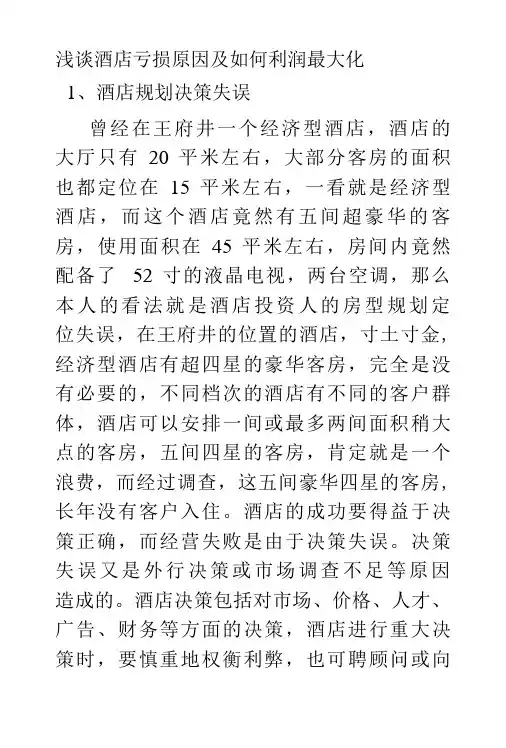 浅谈酒店亏损原因及如何利润最大化

1、酒店规划决策失误

曾经在王府井一个经济型酒店，酒店的大厅只有 20 平米左右，大部分客房的面积也都定位在 15 平米左右，一看就是经济型酒店，而这个酒店竟然有五间超豪华的客房，使用面积在 45 平米左右，房间内竟然配备了 52 寸的液晶电视，两台空调，那么本人的看法就是酒店投资人的房型规划定位失误，在王府井的位置的酒店，寸土寸金，经济型酒店有超四星的豪华客房，完全是没有必要的，不同档次的酒店有不同的客户群体，酒店可以安排一间或最多两间面积稍大点的客房，五间四星的客房，肯定就是一个浪费，而经过调查，这五间豪华四星的客房，长年没有客户入住。酒店的成功要得益于决策正确，而经营失败是由于决策失误。决策失误又是外行决策或市场调查不足等原因造成的。酒店决策包括对市场、价格、人才、广告、财务等方面的决策，酒店进行重大决策时，要慎重地权衡利弊，也可聘顾问或向